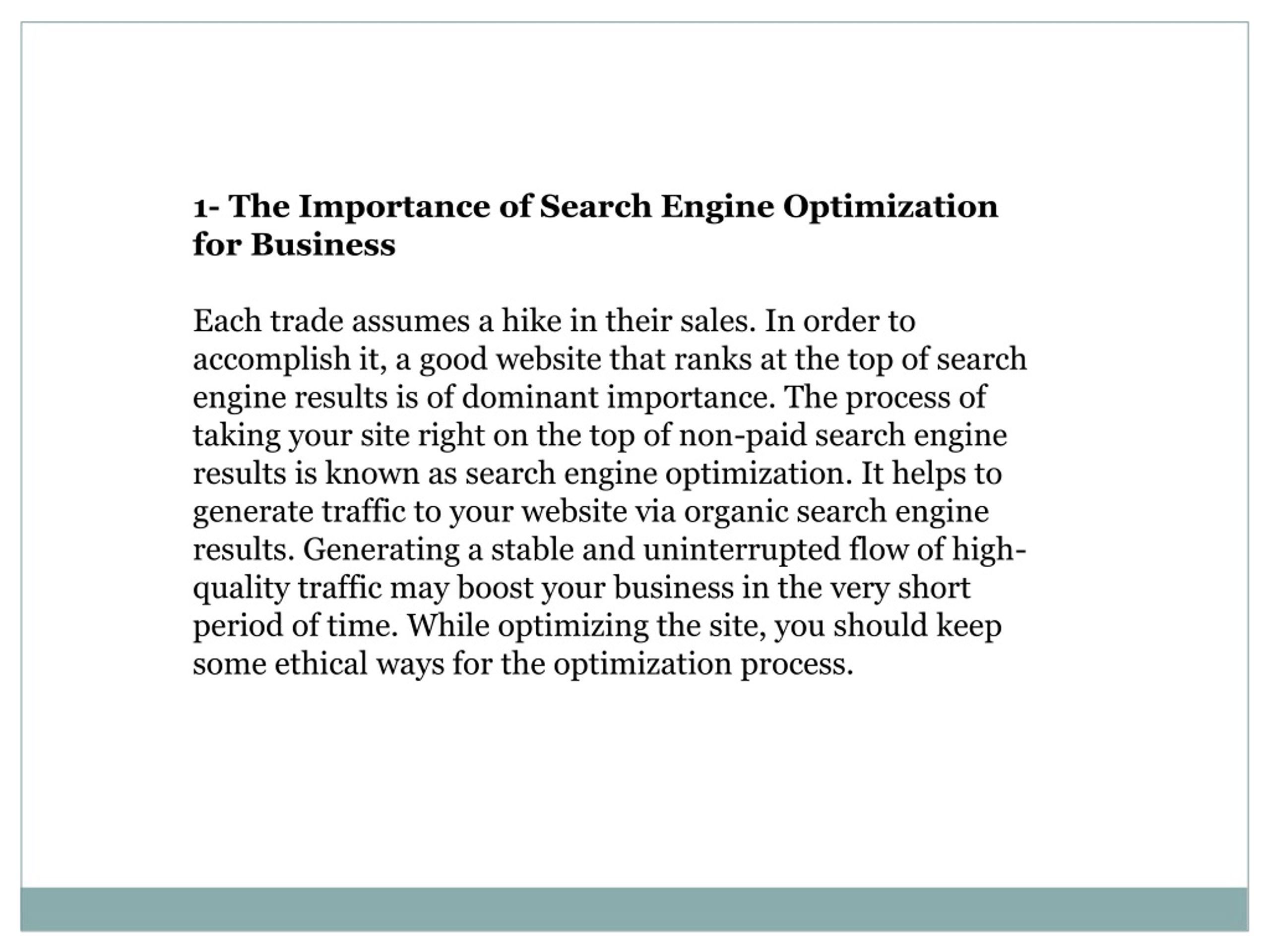 1- The Importance of Search Engine Optimization for Business

Each trade assumes a hike in their sales. In order to accomplish it, a good website that ranks at the top of search engine results is of dominant importance. The process of taking your site right on the top of non-paid search engine results is known as search engine optimization. It helps to generate traffic to your website via organic search engine results. Generating a stable and uninterrupted flow of high-quality traffic may boost your business in the very short period of time. While optimizing the site, you should keep some ethical ways for the optimization process.